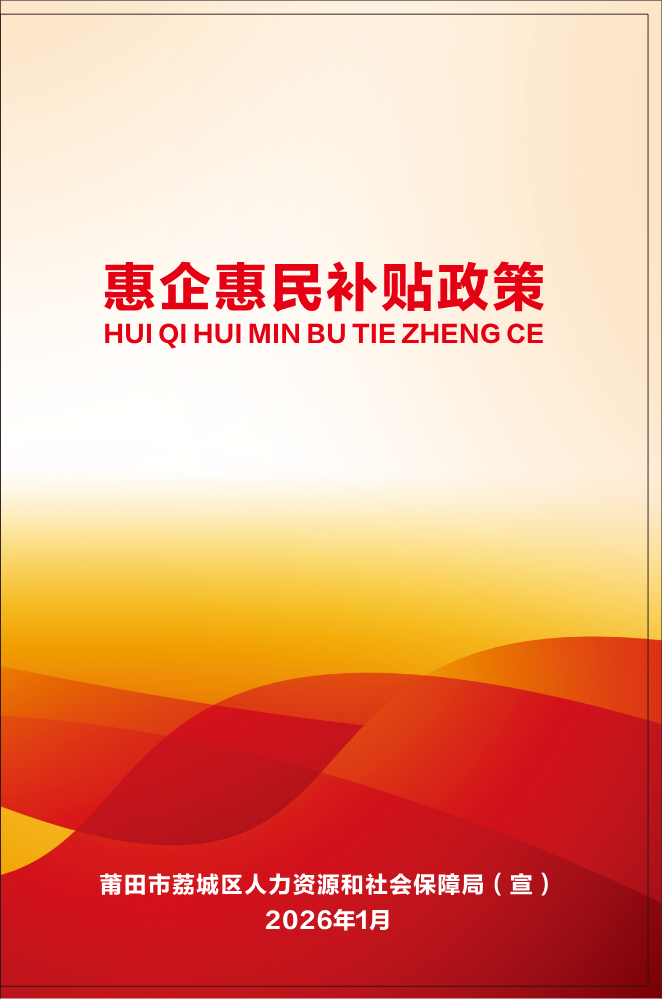 惠企惠民补贴政策
HUI QI HUI MIN BU TIE ZHENG CE

莆田市荔城区人力资源和社会保障局（宣）
2026年1月